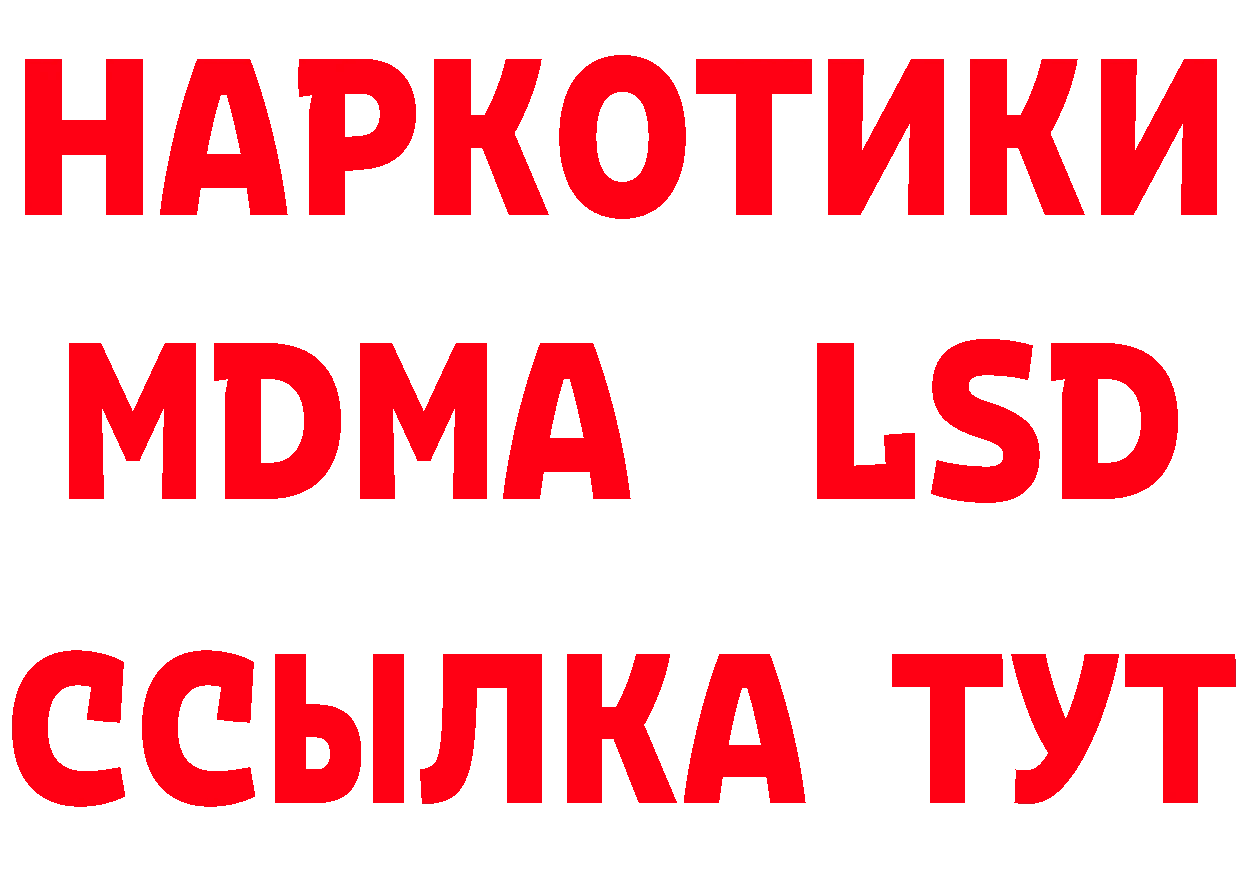 НАРКОТИКИ
MDMA LSD
ССЫЛКА ТУТ